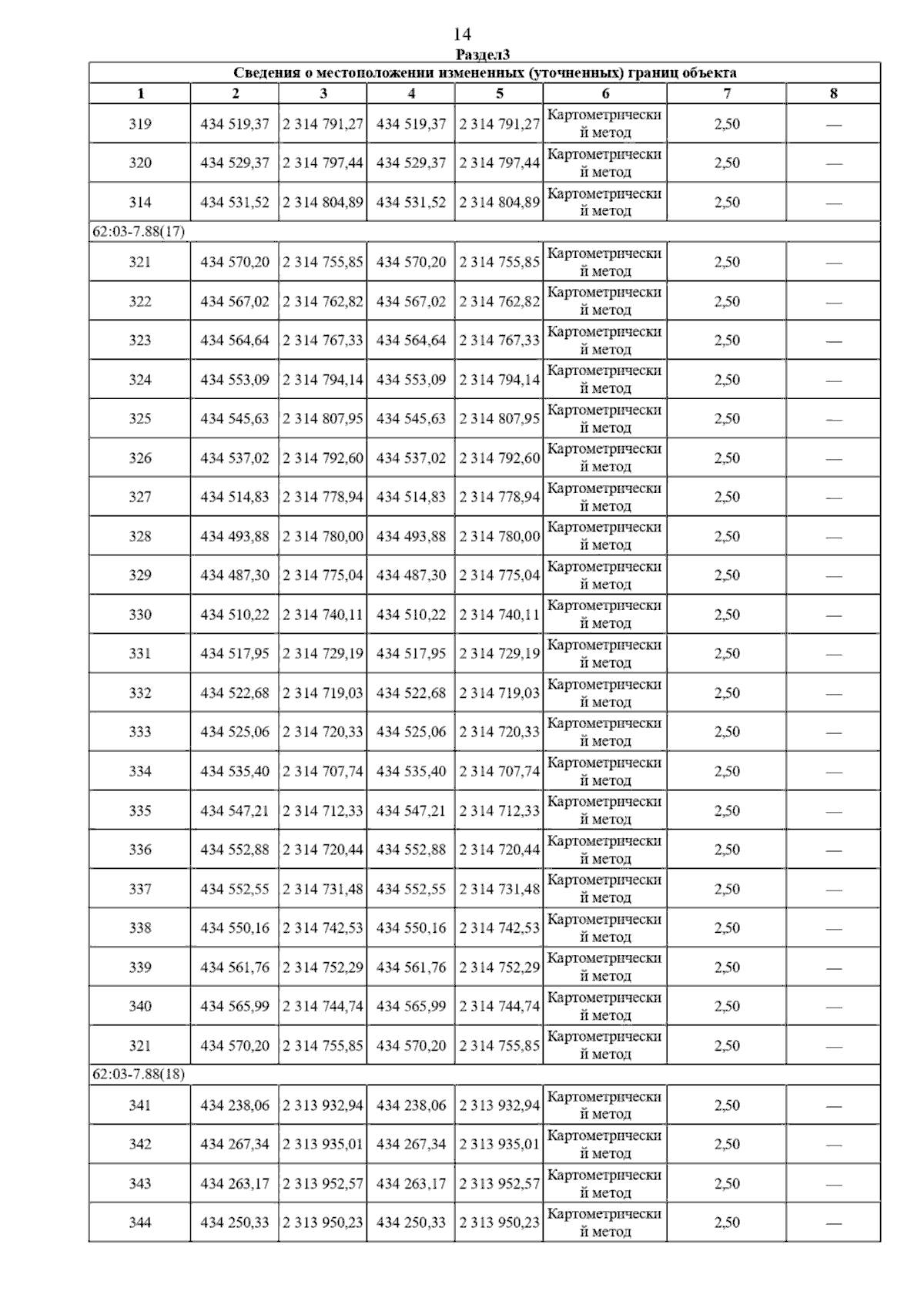 14

Раздел3

| Сведения о местоположении измененных (уточненных) границ объекта | | | | | | | |
|---|---|---|---|---|---|---|---|
| 1 | 2 | 3 | 4 | 5 | 6 | 7 | 8 |
| 319 | 434 519,37 | 2 314 791,27 | 434 519,37 | 2 314 791,27 | Картометрический метод | 2,50 | — |
| 320 | 434 529,37 | 2 314 797,44 | 434 529,37 | 2 314 797,44 | Картометрический метод | 2,50 | — |
| 314 | 434 531,52 | 2 314 804,89 | 434 531,52 | 2 314 804,89 | Картометрический метод | 2,50 | — |
| 62:03-7.88(17) | | | | | | | |
| 321 | 434 570,20 | 2 314 755,85 | 434 570,20 | 2 314 755,85 | Картометрический метод | 2,50 | — |
| 322 | 434 567,02 | 2 314 762,82 | 434 567,02 | 2 314 762,82 | Картометрический метод | 2,50 | — |
| 323 | 434 564,64 | 2 314 767,33 | 434 564,64 | 2 314 767,33 | Картометрический метод | 2,50 | — |
| 324 | 434 553,09 | 2 314 794,14 | 434 553,09 | 2 314 794,14 | Картометрический метод | 2,50 | — |
| 325 | 434 545,63 | 2 314 807,95 | 434 545,63 | 2 314 807,95 | Картометрический метод | 2,50 | — |
| 326 | 434 537,02 | 2 314 792,60 | 434 537,02 | 2 314 792,60 | Картометрический метод | 2,50 | — |
| 327 | 434 514,83 | 2 314 778,94 | 434 514,83 | 2 314 778,94 | Картометрический метод | 2,50 | — |
| 328 | 434 493,88 | 2 314 780,00 | 434 493,88 | 2 314 780,00 | Картометрический метод | 2,50 | — |
| 329 | 434 487,30 | 2 314 775,04 | 434 487,30 | 2 314 775,04 | Картометрический метод | 2,50 | — |
| 330 | 434 510,22 | 2 314 740,11 | 434 510,22 | 2 314 740,11 | Картометрический метод | 2,50 | — |
| 331 | 434 517,95 | 2 314 729,19 | 434 517,95 | 2 314 729,19 | Картометрический метод | 2,50 | — |
| 332 | 434 522,68 | 2 314 719,03 | 434 522,68 | 2 314 719,03 | Картометрический метод | 2,50 | — |
| 333 | 434 525,06 | 2 314 720,33 | 434 525,06 | 2 314 720,33 | Картометрический метод | 2,50 | — |
| 334 | 434 535,40 | 2 314 707,74 | 434 535,40 | 2 314 707,74 | Картометрический метод | 2,50 | — |
| 335 | 434 547,21 | 2 314 712,33 | 434 547,21 | 2 314 712,33 | Картометрический метод | 2,50 | — |
| 336 | 434 552,88 | 2 314 720,44 | 434 552,88 | 2 314 720,44 | Картометрический метод | 2,50 | — |
| 337 | 434 552,55 | 2 314 731,48 | 434 552,55 | 2 314 731,48 | Картометрический метод | 2,50 | — |
| 338 | 434 550,16 | 2 314 742,53 | 434 550,16 | 2 314 742,53 | Картометрический метод | 2,50 | — |
| 339 | 434 561,76 | 2 314 752,29 | 434 561,76 | 2 314 752,29 | Картометрический метод | 2,50 | — |
| 340 | 434 565,99 | 2 314 744,74 | 434 565,99 | 2 314 744,74 | Картометрический метод | 2,50 | — |
| 321 | 434 570,20 | 2 314 755,85 | 434 570,20 | 2 314 755,85 | Картометрический метод | 2,50 | — |
| 62:03-7.88(18) | | | | | | | |
| 341 | 434 238,06 | 2 313 932,94 | 434 238,06 | 2 313 932,94 | Картометрический метод | 2,50 | — |
| 342 | 434 267,34 | 2 313 935,01 | 434 267,34 | 2 313 935,01 | Картометрический метод | 2,50 | — |
| 343 | 434 263,17 | 2 313 952,57 | 434 263,17 | 2 313 952,57 | Картометрический метод | 2,50 | — |
| 344 | 434 250,33 | 2 313 950,23 | 434 250,33 | 2 313 950,23 | Картометрический метод | 2,50 | — |